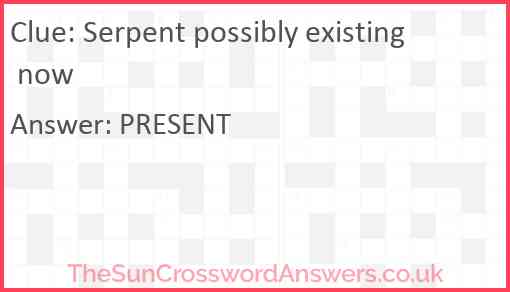 Clue: Serpent possibly existing now

Answer: PRESENT

TheSunCrosswordAnswers.co.uk